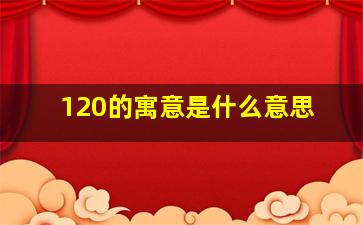 120的寓意是什么意思